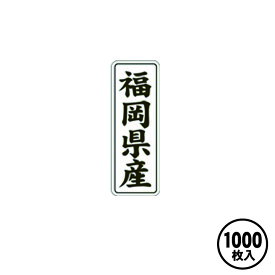 福岡県産

1000
枚入